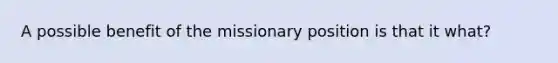 A possible benefit of the missionary position is that it what?